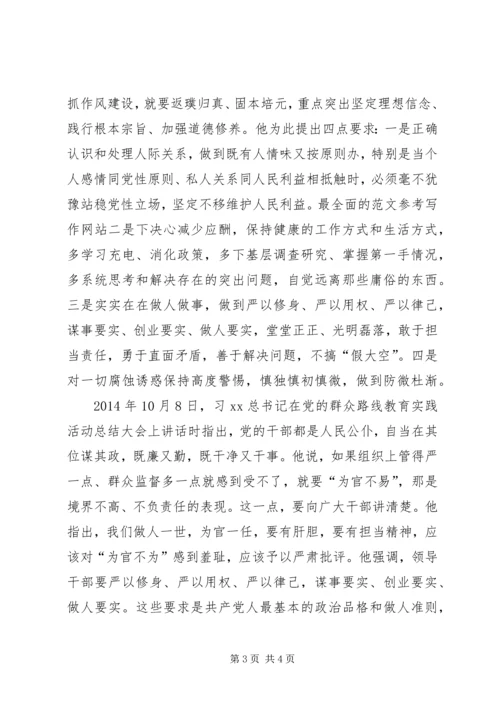 抓作风建设，就要返璞归真、固本培元，重点突出坚定理想信念、践行根本宗旨、加强道德修养。他为此提出四点要求：一是正确认识和处理人际关系，做到既有人情味又按原则办，特别是当个人感情同党性原则、私人关系同人民利益相抵触时，必须毫不犹豫站稳党性立场，坚定不移维护人民利益。最全面的范文参考写作网站二是下决心减少应酬，保持健康的工作方式和生活方式，多学习充电、消化政策，多下基层调查研究、掌握第一手情况，多系统思考和解决存在的突出问题，自觉远离那些庸俗的东西。三是实实在在做人做事，做到严以修身、严以用权、严以律己，谋事要实、创业要实、做人要实，堂堂正正、光明磊落，敢于担当责任，勇于直面矛盾，善于解决问题，不搞“假大空”。四是对一切腐蚀诱惑保持高度警惕，慎独慎初慎微，做到防微杜渐。

2014 年 10 月 8 日，习 xx 总书记在党的群众路线教育实践活动总结大会上讲话时指出，党的干部都是人民公仆，自当在其位谋其政，既廉又勤，既干净又干事。他说，如果组织上管得严一点、群众监督多一点就感到受不了，就要“为官不易”，那是境界不高、不负责任的表现。这一点，要向广大干部讲清楚。他指出，我们做人一世，为官一任，要有肝胆，要有担当精神，应该对“为官不为”感到羞耻，应该予以严肃批评。他强调，领导干部要严以修身、严以用权、严以律己，谋事要实、创业要实、做人要实。这些要求是共产党人最基本的政治品格和做人准则，

第 3 页 共 4 页